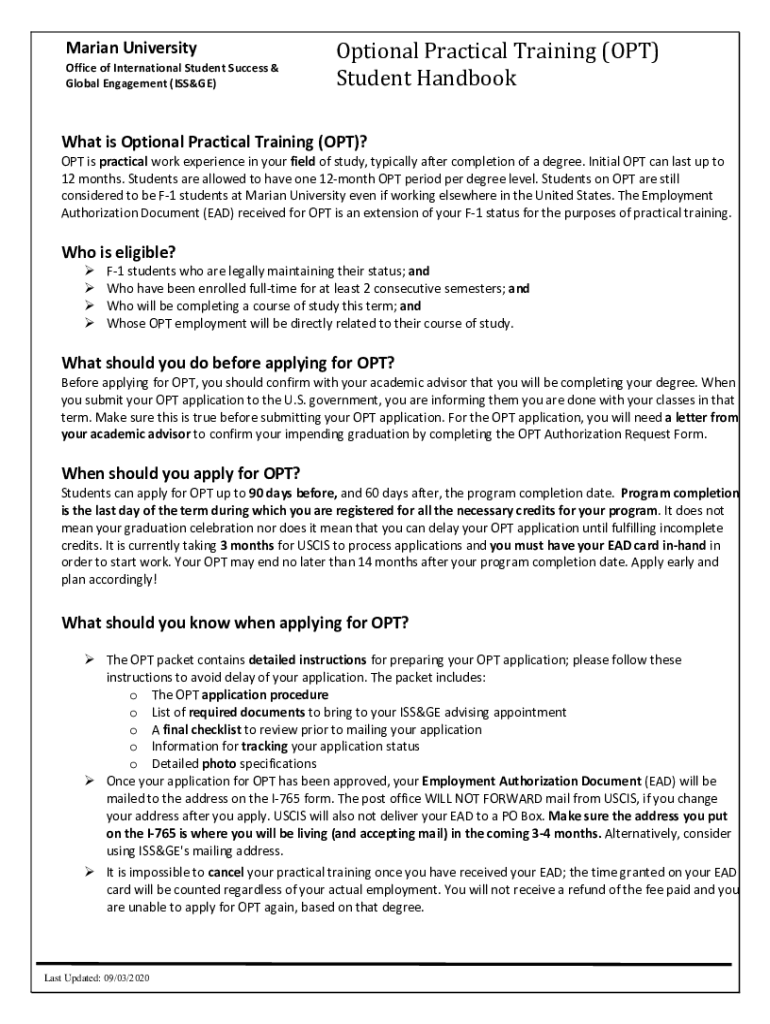 Marian University
Office of International Student Success & Global Engagement (ISS&GE)

Optional Practical Training (OPT) Student Handbook

What is Optional Practical Training (OPT)?
OPT is practical work experience in your field of study, typically after completion of a degree. Initial OPT can last up to 12 months. Students are allowed to have one 12-month OPT period per degree level. Students on OPT are still considered to be F-1 students at Marian University even if working elsewhere in the United States. The Employment Authorization Document (EAD) received for OPT is an extension of your F-1 status for the purposes of practical training.

Who is eligible?
➢ F-1 students who are legally maintaining their status; and
➢ Who have been enrolled full-time for at least 2 consecutive semesters; and
➢ Who will be completing a course of study this term; and
➢ Whose OPT employment will be directly related to their course of study.

What should you do before applying for OPT?
Before applying for OPT, you should confirm with your academic advisor that you will be completing your degree. When you submit your OPT application to the U.S. government, you are informing them you are done with your classes in that term. Make sure this is true before submitting your OPT application. For the OPT application, you will need a letter from your academic advisor to confirm your impending graduation by completing the OPT Authorization Request Form.

When should you apply for OPT?
Students can apply for OPT up to 90 days before, and 60 days after, the program completion date. Program completion is the last day of the term during which you are registered for all the necessary credits for your program. It does not mean your graduation celebration nor does it mean that you can delay your OPT application until fulfilling incomplete credits. It is currently taking 3 months for USCIS to process applications and you must have your EAD card in-hand in order to start work. Your OPT may end no later than 14 months after your program completion date. Apply early and plan accordingly!

What should you know when applying for OPT?

➢ The OPT packet contains detailed instructions for preparing your OPT application; please follow these instructions to avoid delay of your application. The packet includes:
o The OPT application procedure
o List of required documents to bring to your ISS&GE advising appointment
o A final checklist to review prior to mailing your application
o Information for tracking your application status
o Detailed photo specifications
➢ Once your application for OPT has been approved, your Employment Authorization Document (EAD) will be mailed to the address on the I-765 form. The post office WILL NOT FORWARD mail from USCIS, if you change your address after you apply. USCIS will also not deliver your EAD to a PO Box. Make sure the address you put on the I-765 is where you will be living (and accepting mail) in the coming 3-4 months. Alternatively, consider using ISS&GE's mailing address.
➢ It is impossible to cancel your practical training once you have received your EAD; the time granted on your EAD card will be counted regardless of your actual employment. You will not receive a refund of the fee paid and you are unable to apply for OPT again, based on that degree.

Last Updated: 09/03/2020